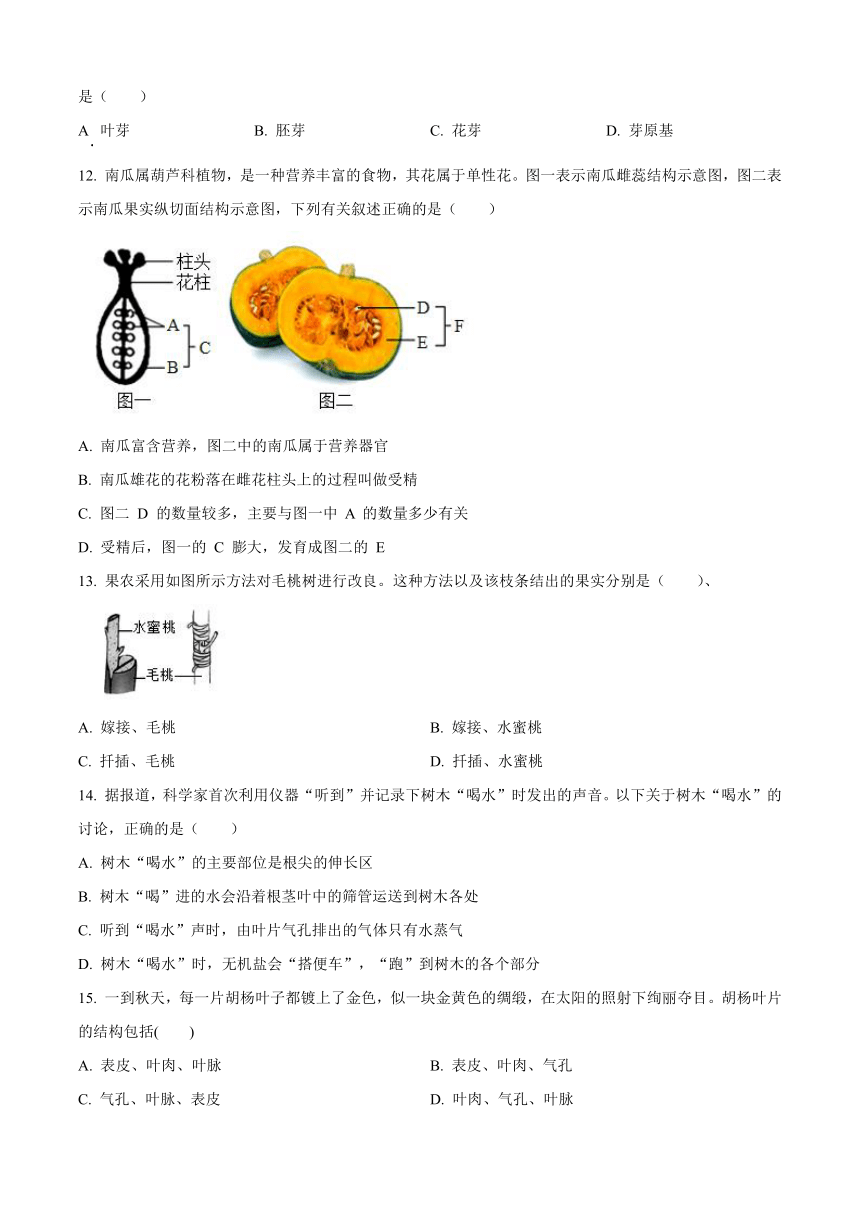 是（　　）

A. 叶芽　　B. 胚芽　　C. 花芽　　D. 芽原基

12. 南瓜属葫芦科植物，是一种营养丰富的食物，其花属于单性花。图一表示南瓜雌蕊结构示意图，图二表示南瓜果实纵切面结构示意图，下列有关叙述正确的是（　　）

柱头
花柱
A
B
C
图一
D
E
F
图二

A. 南瓜富含营养，图二中的南瓜属于营养器官

B. 南瓜雄花的花粉落在雌花柱头上的过程叫做受精

C. 图二 D 的数量较多，主要与图一中 A 的数量多少有关

D. 受精后，图一的 C 膨大，发育成图二的 E

13. 果农采用如图所示方法对毛桃树进行改良。这种方法以及该枝条结出的果实分别是（　　）、

水蜜桃
毛桃

A. 嫁接、毛桃　　B. 嫁接、水蜜桃

C. 扦插、毛桃　　D. 扦插、水蜜桃

14. 据报道，科学家首次利用仪器“听到”并记录下树木“喝水”时发出的声音。以下关于树木“喝水”的讨论，正确的是（　　）

A. 树木“喝水”的主要部位是根尖的伸长区

B. 树木“喝”进的水会沿着根茎叶中的筛管运送到树木各处

C. 听到“喝水”声时，由叶片气孔排出的气体只有水蒸气

D. 树木“喝水”时，无机盐会“搭便车”，“跑”到树木的各个部分

15. 一到秋天，每一片胡杨叶子都镀上了金色，似一块金黄色的绸缎，在太阳的照射下绚丽夺目。胡杨叶片的结构包括(　　)

A. 表皮、叶肉、叶脉　　B. 表皮、叶肉、气孔

C. 气孔、叶脉、表皮　　D. 叶肉、气孔、叶脉